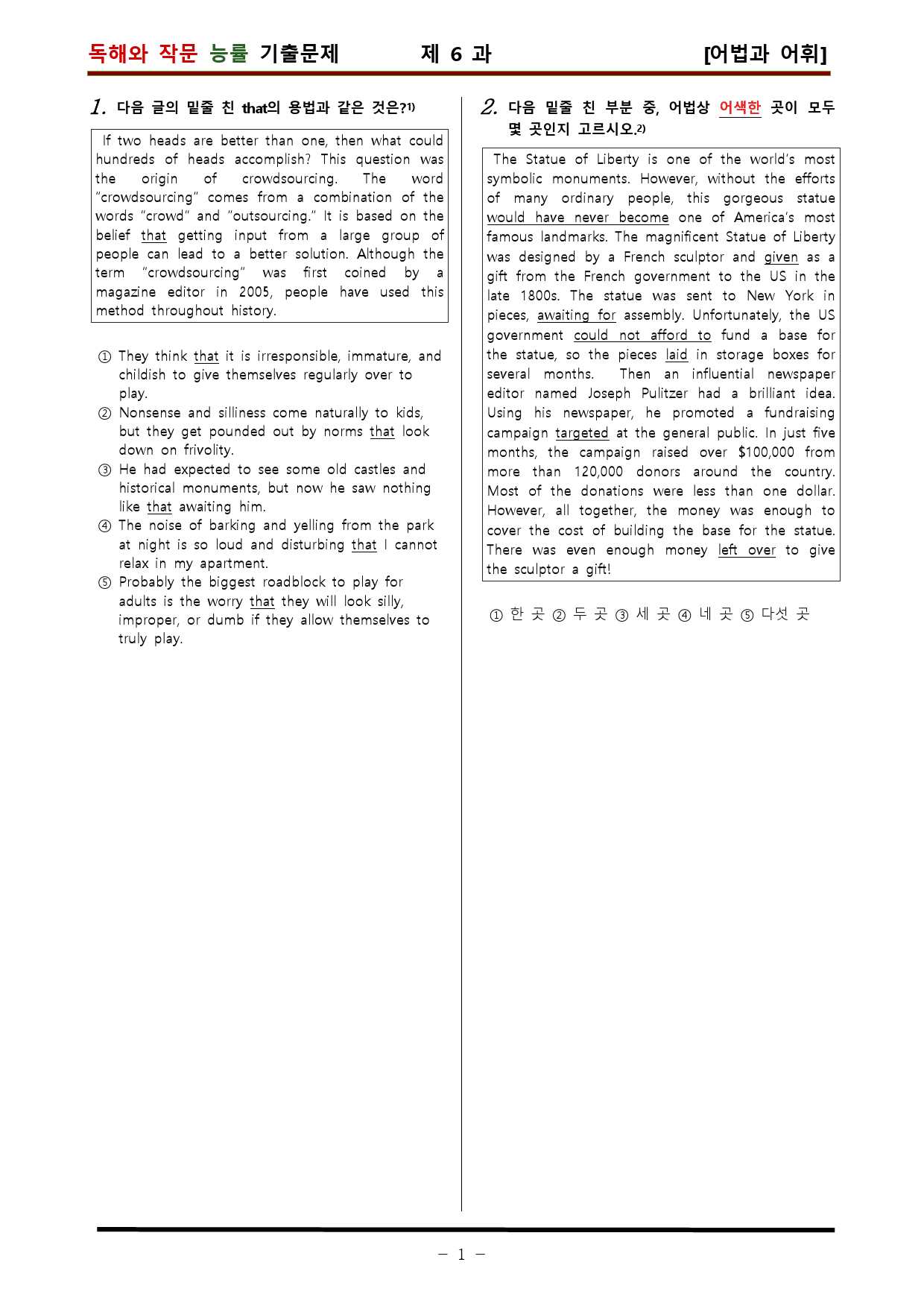 독해와 작문 능률 기출문제 제 6 과 [어법과 어휘]

1. 다음 글의 밑줄 친 that의 용법과 같은 것은?$^{1)}$

If two heads are better than one, then what could hundreds of heads accomplish? This question was the origin of crowdsourcing. The word "crowdsourcing" comes from a combination of the words "crowd" and "outsourcing." It is based on the belief that getting input from a large group of people can lead to a better solution. Although the term "crowdsourcing" was first coined by a magazine editor in 2005, people have used this method throughout history.

① They think that it is irresponsible, immature, and childish to give themselves regularly over to play.
② Nonsense and silliness come naturally to kids, but they get pounded out by norms that look down on frivolity.
③ He had expected to see some old castles and historical monuments, but now he saw nothing like that awaiting him.
④ The noise of barking and yelling from the park at night is so loud and disturbing that I cannot relax in my apartment.
⑤ Probably the biggest roadblock to play for adults is the worry that they will look silly, improper, or dumb if they allow themselves to truly play.

2. 다음 밑줄 친 부분 중, 어법상 어색한 곳이 모두 몇 곳인지 고르시오.$^{2)}$

The Statue of Liberty is one of the world's most symbolic monuments. However, without the efforts of many ordinary people, this gorgeous statue would have never become one of America's most famous landmarks. The magnificent Statue of Liberty was designed by a French sculptor and given as a gift from the French government to the US in the late 1800s. The statue was sent to New York in pieces, awaiting for assembly. Unfortunately, the US government could not afford to fund a base for the statue, so the pieces laid in storage boxes for several months. Then an influential newspaper editor named Joseph Pulitzer had a brilliant idea. Using his newspaper, he promoted a fundraising campaign targeted at the general public. In just five months, the campaign raised over $100,000 from more than 120,000 donors around the country. Most of the donations were less than one dollar. However, all together, the money was enough to cover the cost of building the base for the statue. There was even enough money left over to give the sculptor a gift!

① 한 곳 ② 두 곳 ③ 세 곳 ④ 네 곳 ⑤ 다섯 곳

- 1 -